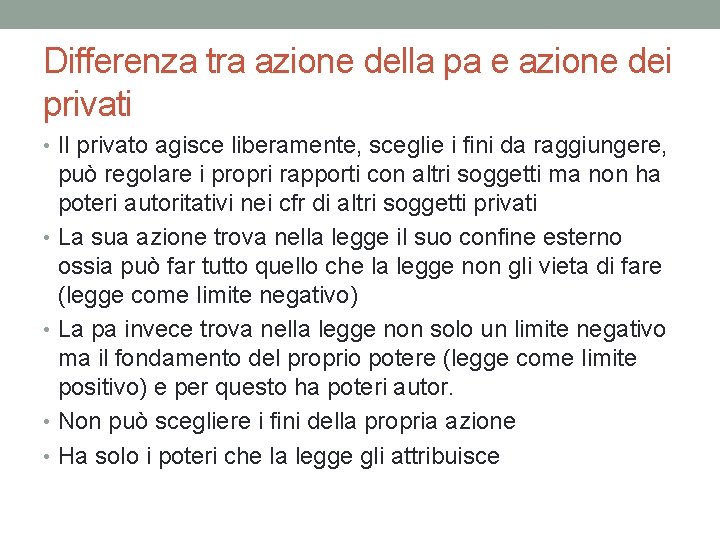 Differenza tra azione della pa e azione dei privati

• Il privato agisce liberamente, sceglie i fini da raggiungere, può regolare i propri rapporti con altri soggetti ma non ha poteri autoritativi nei cfr di altri soggetti privati

• La sua azione trova nella legge il suo confine esterno ossia può far tutto quello che la legge non gli vieta di fare (legge come limite negativo)

• La pa invece trova nella legge non solo un limite negativo ma il fondamento del proprio potere (legge come limite positivo) e per questo ha poteri autor.

• Non può scegliere i fini della propria azione

• Ha solo i poteri che la legge gli attribuisce